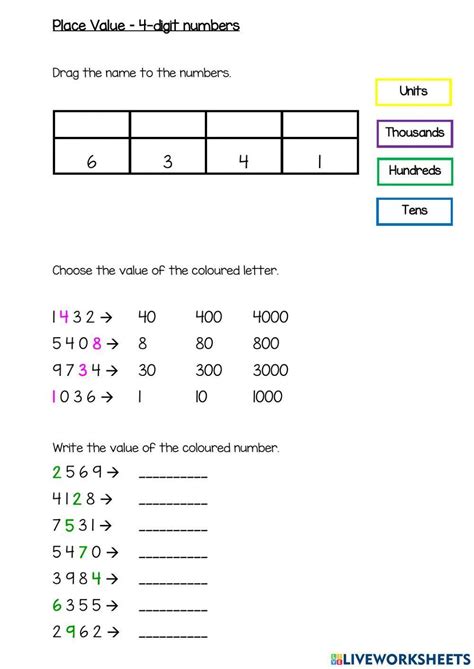 Place Value - 4-digit numbers

Drag the name to the numbers.

| | | | |
|---|---|---|---|
| 6 | 3 | 4 | 1 |

Units

Thousands

Hundreds

Tens

Choose the value of the coloured letter.

1432 → 40 400 4000

5408 → 8 80 800

9734 → 30 300 3000

1036 → 1 10 1000

Write the value of the coloured number.

2569 → __________

4128 → __________

7531 → __________

5470 → __________

3984 → __________

6355 → __________

2962 → __________

LIVEWORKSHEETS